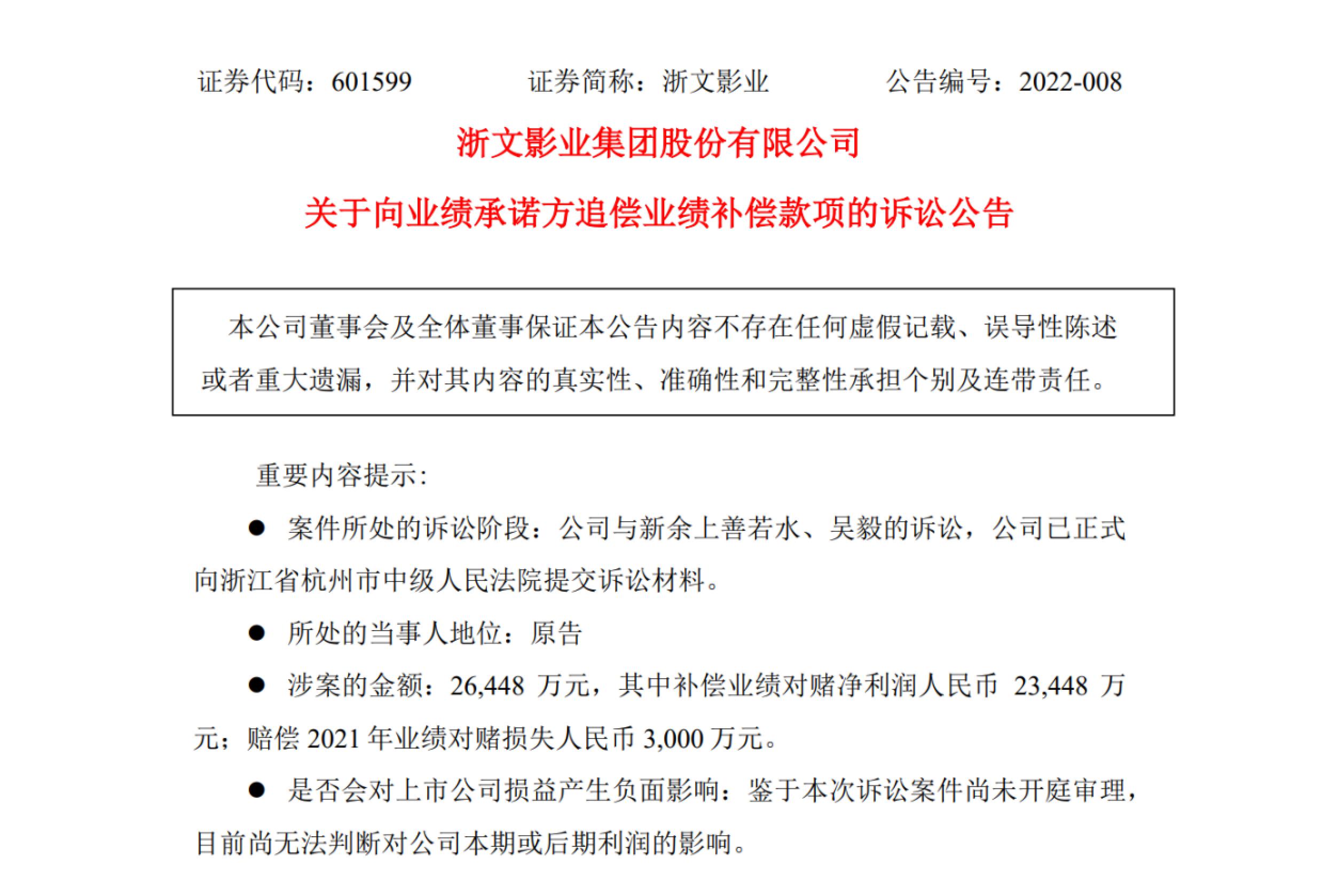 证券代码：601599　　　　证券简称：浙文影业　　　　公告编号：2022-008

浙文影业集团股份有限公司

关于向业绩承诺方追偿业绩补偿款项的诉讼公告

本公司董事会及全体董事保证本公告内容不存在任何虚假记载、误导性陈述或者重大遗漏，并对其内容的真实性、准确性和完整性承担个别及连带责任。

重要内容提示：

● 案件所处的诉讼阶段：公司与新余上善若水、吴毅的诉讼，公司已正式向浙江省杭州市中级人民法院提交诉讼材料。

● 所处的当事人地位：原告

● 涉案的金额：26,448 万元，其中补偿业绩对赌净利润人民币 23,448 万元；赔偿 2021 年业绩对赌损失人民币 3,000 万元。

● 是否会对上市公司损益产生负面影响：鉴于本次诉讼案件尚未开庭审理，目前尚无法判断对公司本期或后期利润的影响。